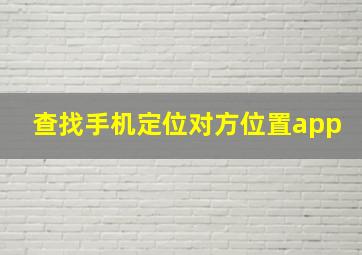 查找手机定位对方位置app